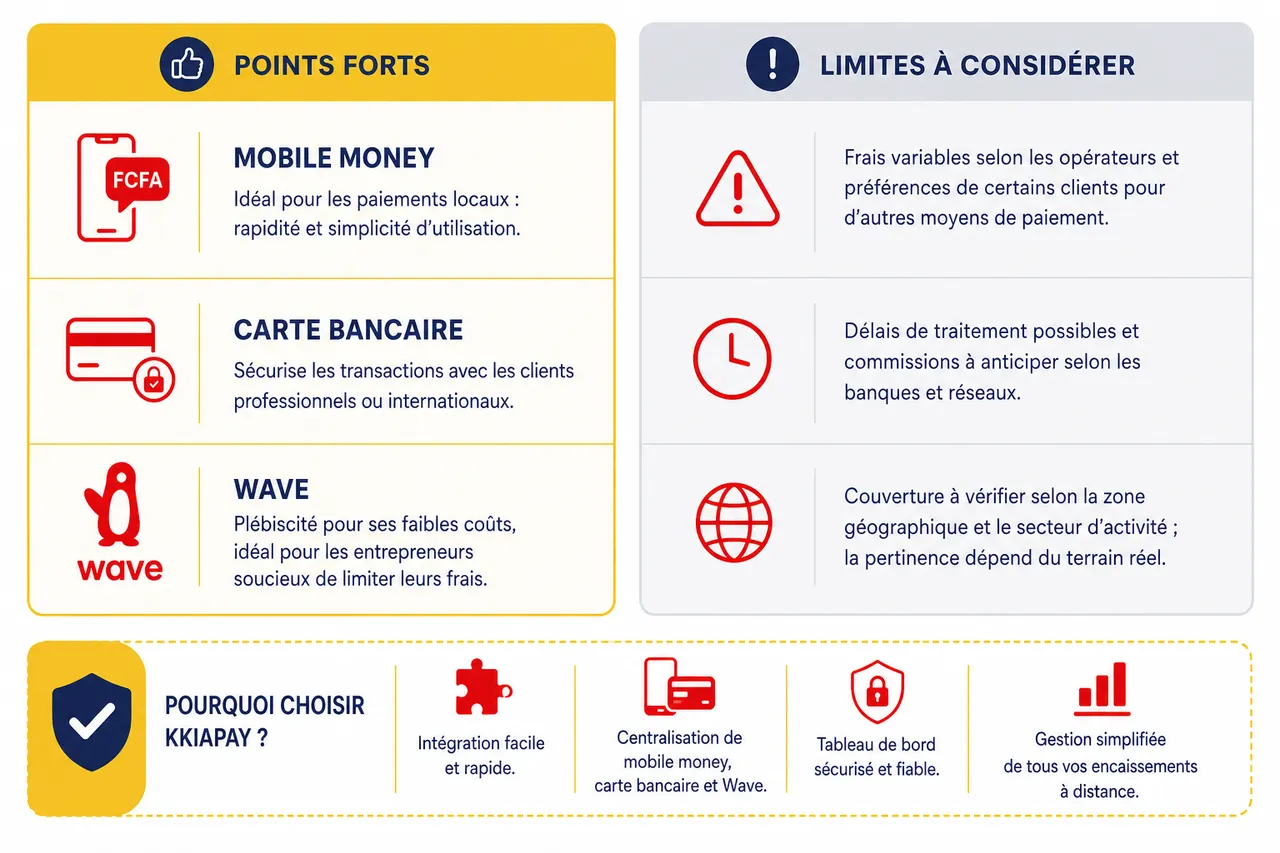 POINTS FORTS

FCFA

MOBILE MONEY
Idéal pour les paiements locaux : rapidité et simplicité d'utilisation.

CARTE BANCAIRE
Sécurise les transactions avec les clients professionnels ou internationaux.

wave

WAVE
Plébiscité pour ses faibles coûts, idéal pour les entrepreneurs soucieux de limiter leurs frais.

LIMITES À CONSIDÉRER

Frais variables selon les opérateurs et préférences de certains clients pour d'autres moyens de paiement.

Délais de traitement possibles et commissions à anticiper selon les banques et réseaux.

Couverture à vérifier selon la zone géographique et le secteur d'activité ; la pertinence dépend du terrain réel.

POURQUOI CHOISIR KKIAPAY ?

Intégration facile et rapide.

Centralisation de mobile money, carte bancaire et Wave.

Tableau de bord sécurisé et fiable.

Gestion simplifiée de tous vos encaissements à distance.